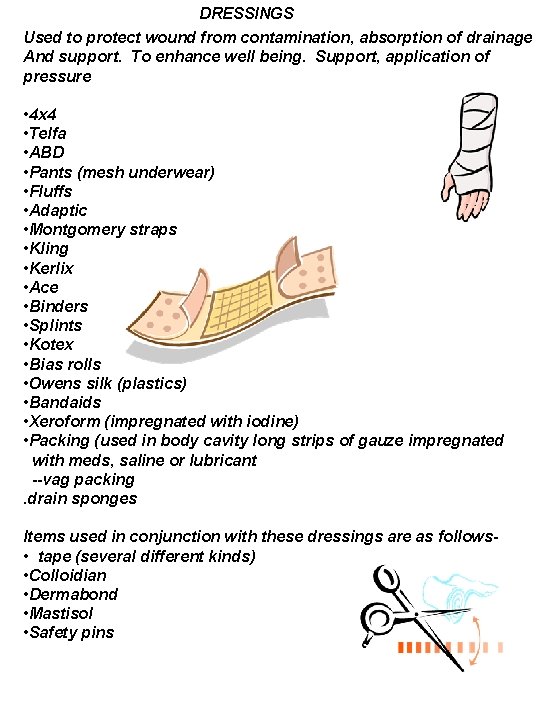 DRESSINGS

Used to protect wound from contamination, absorption of drainage And support. To enhance well being. Support, application of pressure

•4x4
•Telfa
•ABD
•Pants (mesh underwear)
•Fluffs
•Adaptic
•Montgomery straps
•Kling
•Kerlix
•Ace
•Binders
•Splints
•Kotex
•Bias rolls
•Owens silk (plastics)
•Bandaids
•Xeroform (impregnated with iodine)
•Packing (used in body cavity long strips of gauze impregnated with meds, saline or lubricant
--vag packing
.drain sponges

Items used in conjunction with these dressings are as follows-
• tape (several different kinds)
•Colloidian
•Dermabond
•Mastisol
•Safety pins